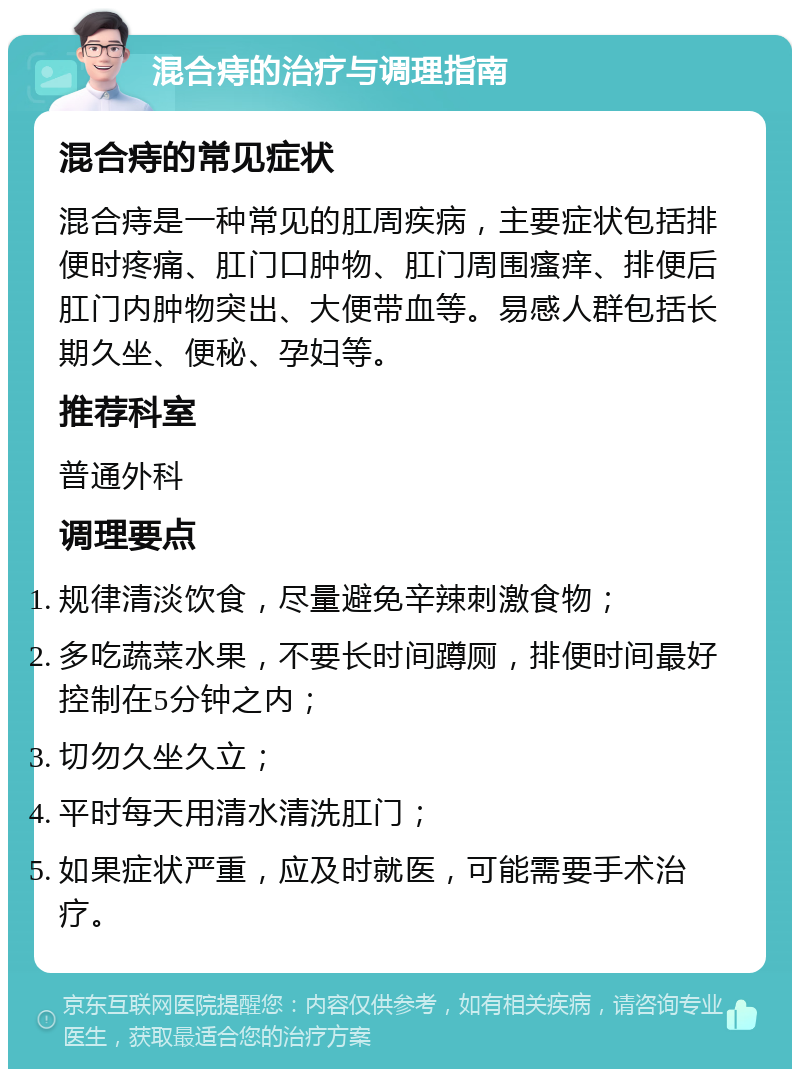 混合痔的治疗与调理指南

混合痔的常见症状

混合痔是一种常见的肛周疾病，主要症状包括排便时疼痛、肛门口肿物、肛门周围瘙痒、排便后肛门内肿物突出、大便带血等。易感人群包括长期久坐、便秘、孕妇等。

推荐科室

普通外科

调理要点

1. 规律清淡饮食，尽量避免辛辣刺激食物；
2. 多吃蔬菜水果，不要长时间蹲厕，排便时间最好控制在5分钟之内；
3. 切勿久坐久立；
4. 平时每天用清水清洗肛门；
5. 如果症状严重，应及时就医，可能需要手术治疗。

京东互联网医院提醒您：内容仅供参考，如有相关疾病，请咨询专业医生，获取最适合您的治疗方案